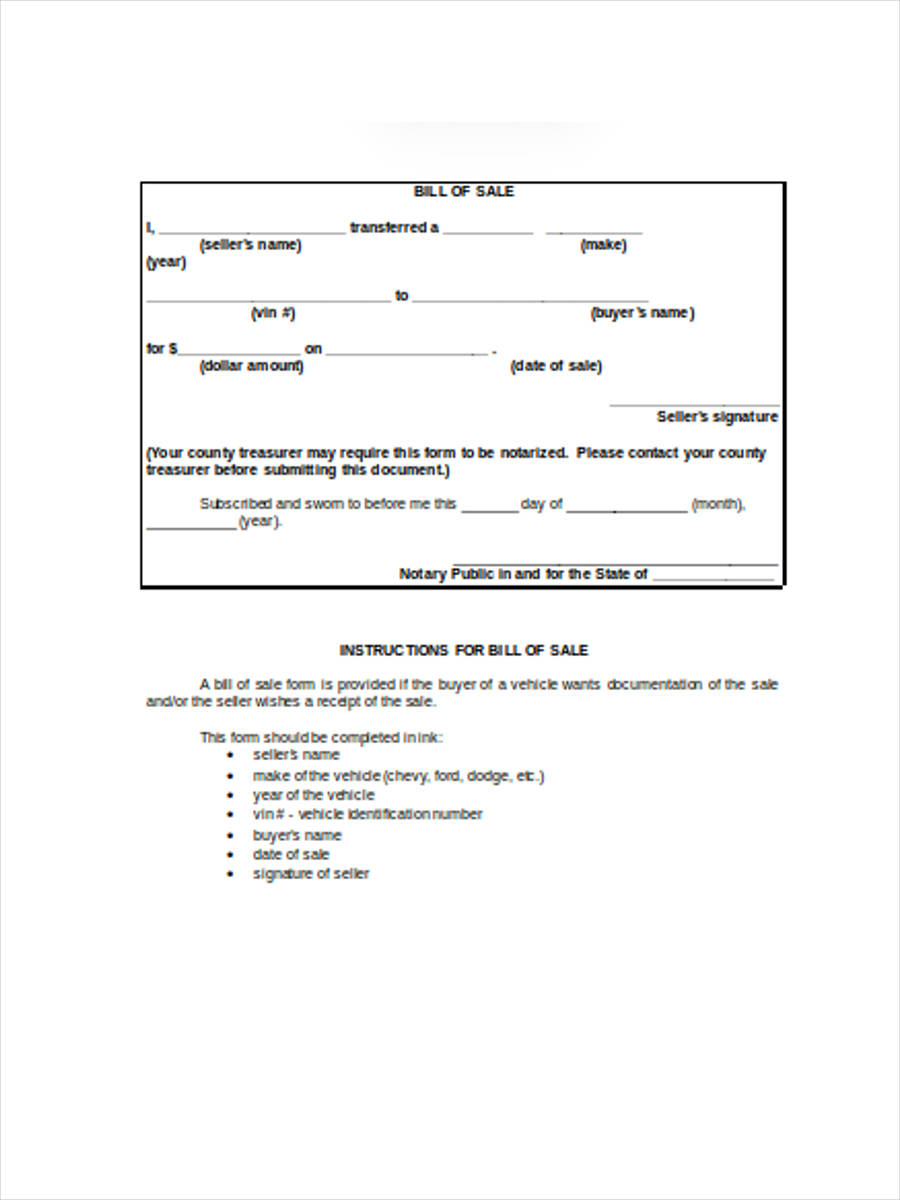 BILL OF SALE

I, ____ transferred a ____ ____
(seller's name) (make)
(year)

____ to ____
(vin #) (buyer's name)

for $____ on ____ .
(dollar amount) (date of sale)

____
Seller's signature

(Your county treasurer may require this form to be notarized. Please contact your county treasurer before submitting this document.)

Subscribed and sworn to before me this ____ day of ____ (month), ____ (year).

____
Notary Public in and for the State of ____

INSTRUCTIONS FOR BILL OF SALE

A bill of sale form is provided if the buyer of a vehicle wants documentation of the sale and/or the seller wishes a receipt of the sale.

This form should be completed in ink:
• seller's name
• make of the vehicle (chevy, ford, dodge, etc.)
• year of the vehicle
• vin # - vehicle identification number
• buyer's name
• date of sale
• signature of seller